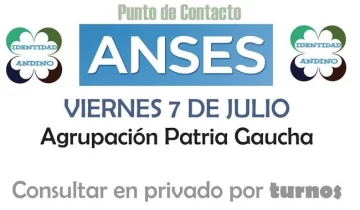 Punto de Contacto

IDENTIDAD ANDINO

ANSES

IDENTIDAD ANDINO

VIERNES 7 DE JULIO

Agrupación Patria Gaucha

Consultar en privado por turnos